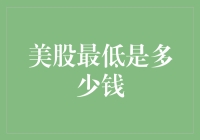 美股最低是多少钱